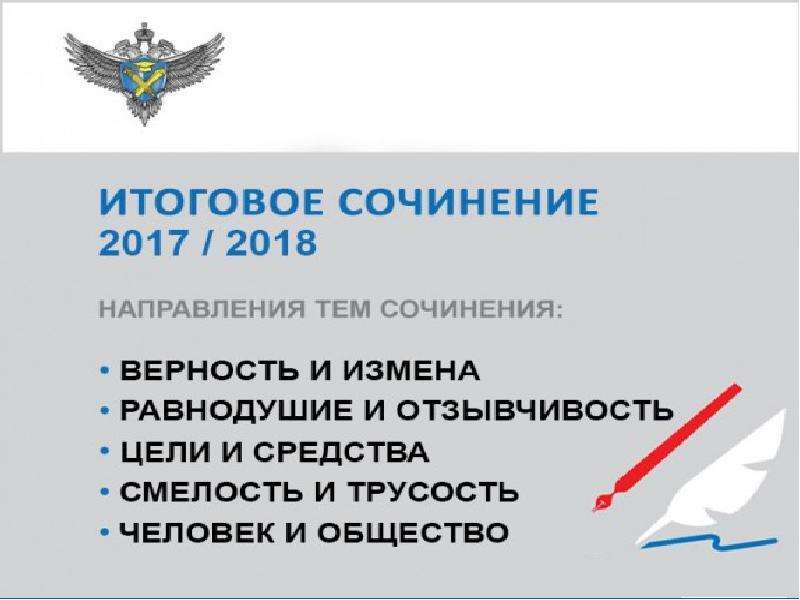 ИТОГОВОЕ СОЧИНЕНИЕ
2017 / 2018

НАПРАВЛЕНИЯ ТЕМ СОЧИНЕНИЯ:

• ВЕРНОСТЬ И ИЗМЕНА
• РАВНОДУШИЕ И ОТЗЫВЧИВОСТЬ
• ЦЕЛИ И СРЕДСТВА
• СМЕЛОСТЬ И ТРУСОСТЬ
• ЧЕЛОВЕК И ОБЩЕСТВО